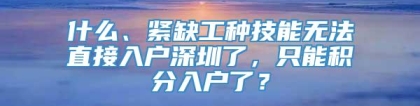 什么、紧缺工种技能无法直接入户深圳了，只能积分入户了？